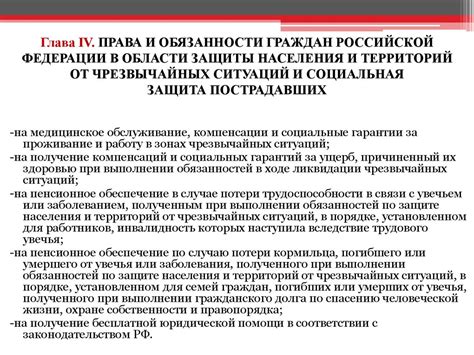 Глава IV. ПРАВА И ОБЯЗАННОСТИ ГРАЖДАН РОССИЙСКОЙ ФЕДЕРАЦИИ В ОБЛАСТИ ЗАЩИТЫ НАСЕЛЕНИЯ И ТЕРРИТОРИЙ ОТ ЧРЕЗВЫЧАЙНЫХ СИТУАЦИЙ И СОЦИАЛЬНАЯ ЗАЩИТА ПОСТРАДАВШИХ

-на медицинское обслуживание, компенсации и социальные гарантии за проживание и работу в зонах чрезвычайных ситуаций;

-на получение компенсаций и социальных гарантий за ущерб, причиненный их здоровью при выполнении обязанностей в ходе ликвидации чрезвычайных ситуаций;

-на пенсионное обеспечение в случае потери трудоспособности в связи с увечьем или заболеванием, полученным при выполнении обязанностей по защите населения и территорий от чрезвычайных ситуаций, в порядке, установленном для работников, инвалидность которых наступила вследствие трудового увечья;

-на пенсионное обеспечение по случаю потери кормильца, погибшего или умершего от увечья или заболевания, полученного при выполнении обязанностей по защите населения и территорий от чрезвычайных ситуаций, в порядке, установленном для семей граждан, погибших или умерших от увечья, полученного при выполнении гражданского долга по спасению человеческой жизни, охране собственности и правопорядка;

-на получение бесплатной юридической помощи в соответствии с законодательством РФ.